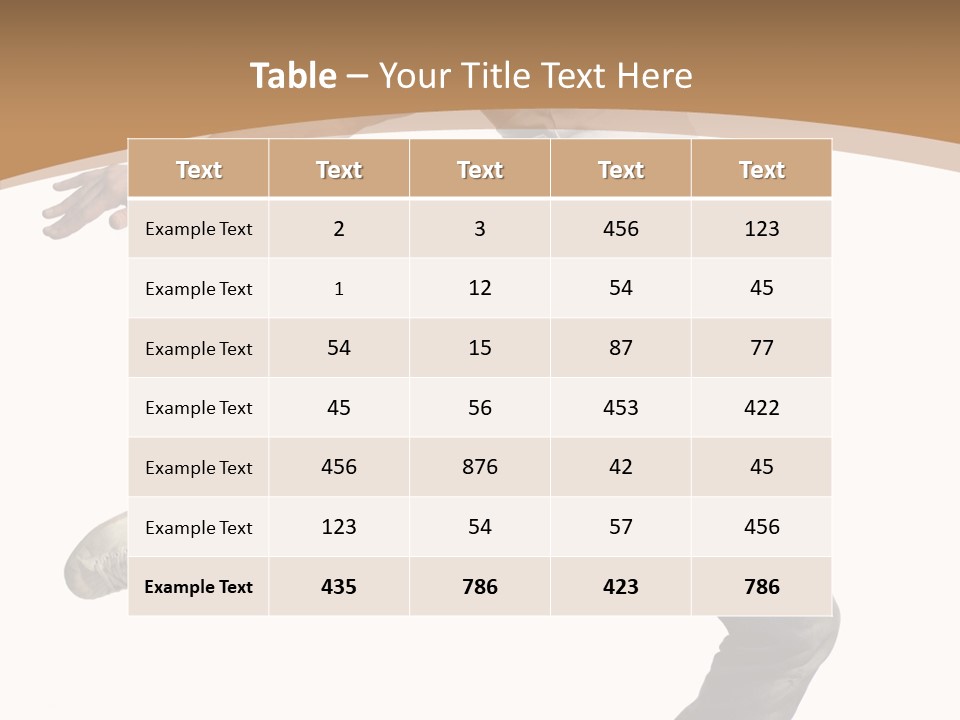 Table – Your Title Text Here

| Text | Text | Text | Text | Text |
|---|---|---|---|---|
| Example Text | 2 | 3 | 456 | 123 |
| Example Text | 1 | 12 | 54 | 45 |
| Example Text | 54 | 15 | 87 | 77 |
| Example Text | 45 | 56 | 453 | 422 |
| Example Text | 456 | 876 | 42 | 45 |
| Example Text | 123 | 54 | 57 | 456 |
| Example Text | 435 | 786 | 423 | 786 |